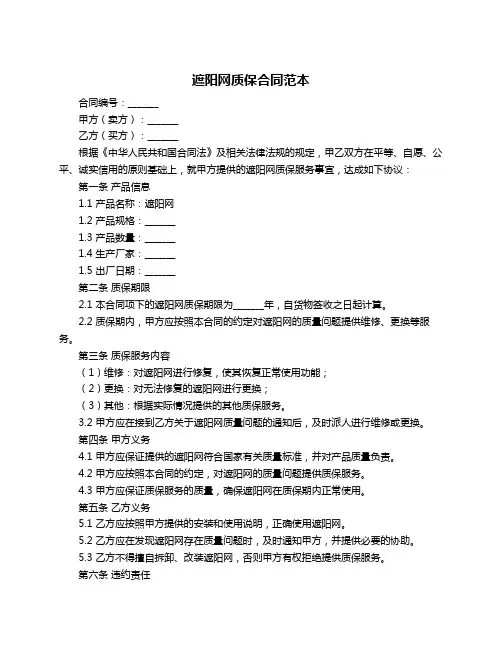 遮阳网质保合同范本

合同编号：______

甲方（卖方）：______

乙方（买方）：______

根据《中华人民共和国合同法》及相关法律法规的规定，甲乙双方在平等、自愿、公平、诚实信用的原则基础上，就甲方提供的遮阳网质保服务事宜，达成如下协议：

第一条 产品信息

1.1 产品名称：遮阳网

1.2 产品规格：______

1.3 产品数量：______

1.4 生产厂家：______

1.5 出厂日期：______

第二条 质保期限

2.1 本合同项下的遮阳网质保期限为______年，自货物签收之日起计算。

2.2 质保期内，甲方应按照本合同的约定对遮阳网的质量问题提供维修、更换等服务。

第三条 质保服务内容

（1）维修：对遮阳网进行修复，使其恢复正常使用功能；

（2）更换：对无法修复的遮阳网进行更换；

（3）其他：根据实际情况提供的其他质保服务。

3.2 甲方应在接到乙方关于遮阳网质量问题的通知后，及时派人进行维修或更换。

第四条 甲方义务

4.1 甲方应保证提供的遮阳网符合国家有关质量标准，并对产品质量负责。

4.2 甲方应按照本合同的约定，对遮阳网的质量问题提供质保服务。

4.3 甲方应保证质保服务的质量，确保遮阳网在质保期内正常使用。

第五条 乙方义务

5.1 乙方应按照甲方提供的安装和使用说明，正确使用遮阳网。

5.2 乙方应在发现遮阳网存在质量问题时，及时通知甲方，并提供必要的协助。

5.3 乙方不得擅自拆卸、改装遮阳网，否则甲方有权拒绝提供质保服务。

第六条 违约责任